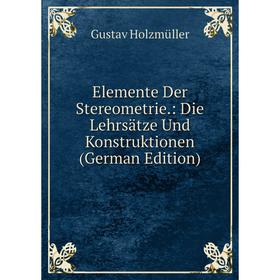 Gustav Holzmüller

Elemente Der Stereometrie.: Die Lehrsätze Und Konstruktionen (German Edition)